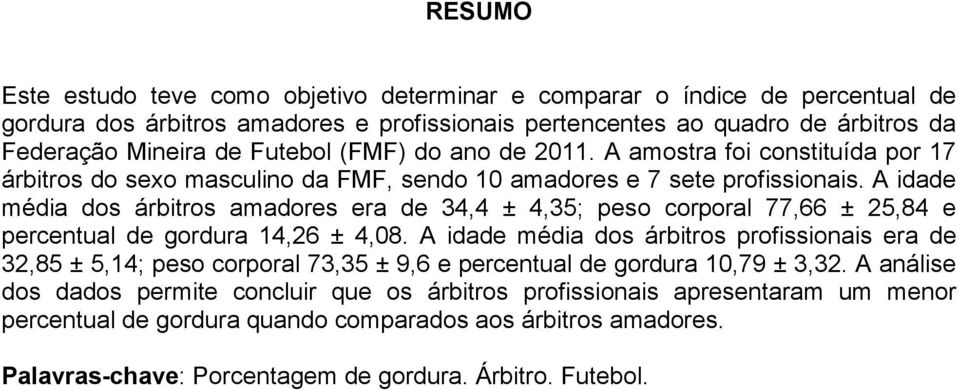 RESUMO

Este estudo teve como objetivo determinar e comparar o índice de percentual de gordura dos árbitros amadores e profissionais pertencentes ao quadro de árbitros da Federação Mineira de Futebol (FMF) do ano de 2011. A amostra foi constituída por 17 árbitros do sexo masculino da FMF, sendo 10 amadores e 7 sete profissionais. A idade média dos árbitros amadores era de 34,4 ± 4,35; peso corporal 77,66 ± 25,84 e percentual de gordura 14,26 ± 4,08. A idade média dos árbitros profissionais era de 32,85 ± 5,14; peso corporal 73,35 ± 9,6 e percentual de gordura 10,79 ± 3,32. A análise dos dados permite concluir que os árbitros profissionais apresentaram um menor percentual de gordura quando comparados aos árbitros amadores.

Palavras-chave: Porcentagem de gordura. Árbitro. Futebol.